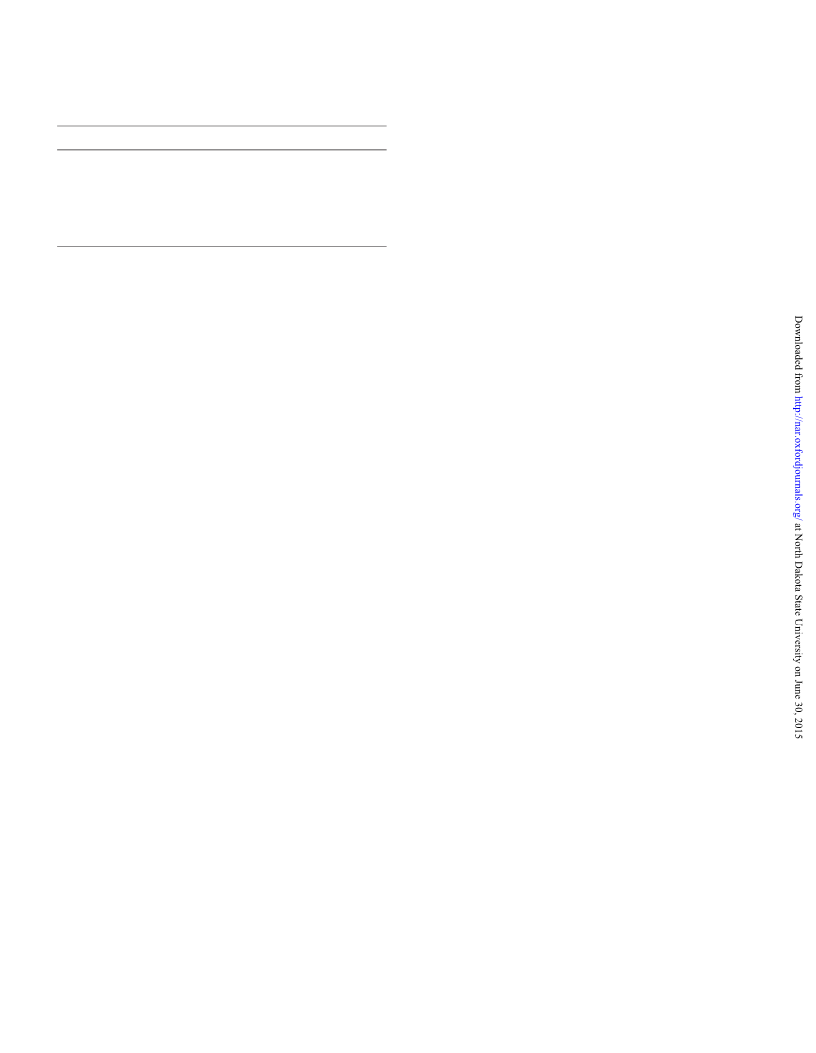 Downloaded from http://nar.oxfordjournals.org/ at North Dakota State University on June 30, 2015